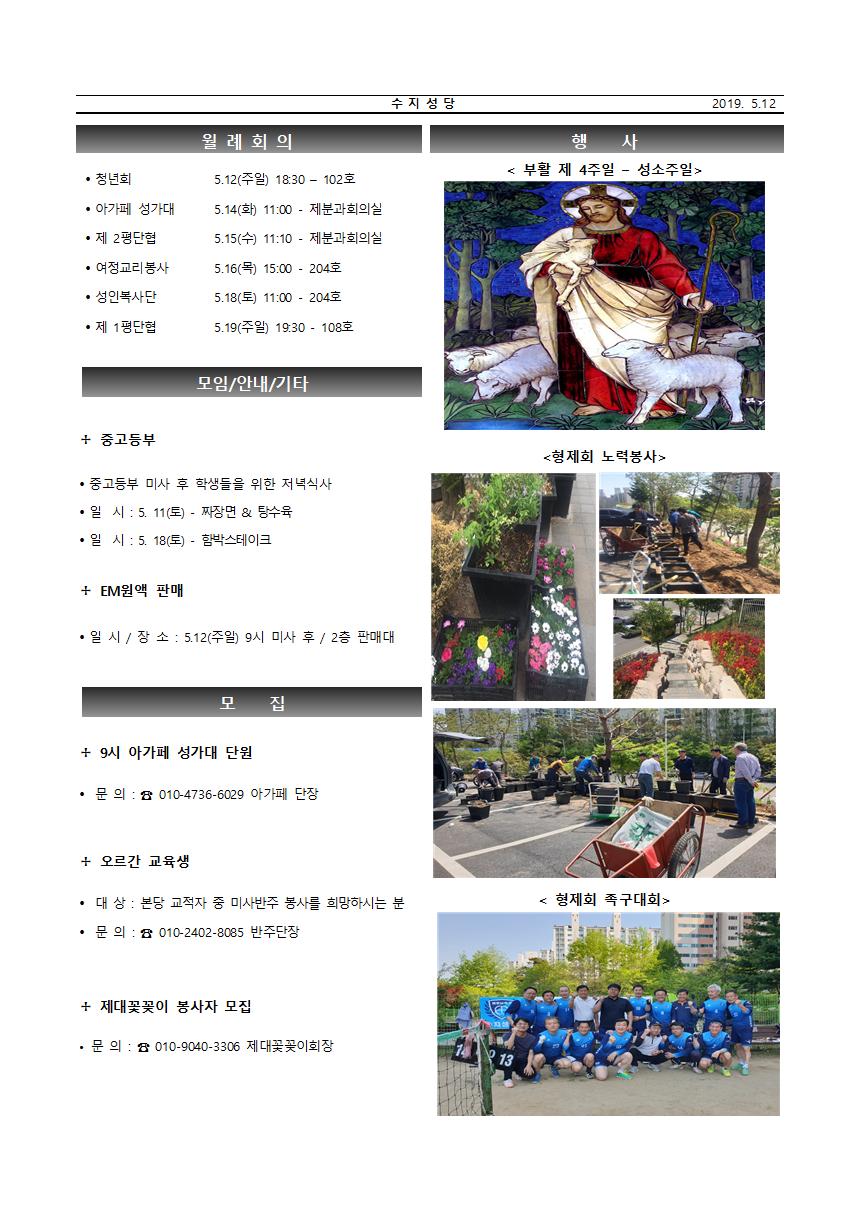 수 지 성 당 2019. 5.12

월 례 회 의

• 청년회 5.12(주일) 18:30 – 102호
• 아가페 성가대 5.14(화) 11:00 - 제분과회의실
• 제 2평단협 5.15(수) 11:10 - 제분과회의실
• 여정교리봉사 5.16(목) 15:00 - 204호
• 성인복사단 5.18(토) 11:00 - 204호
• 제 1평단협 5.19(주일) 19:30 - 108호

모임/안내/기타

+ 중고등부

• 중고등부 미사 후 학생들을 위한 저녁식사
• 일 시 : 5. 11(토) - 짜장면 & 탕수육
• 일 시 : 5. 18(토) - 함박스테이크

+ EM원액 판매

• 일 시 / 장 소 : 5.12(주일) 9시 미사 후 / 2층 판매대

모 집

+ 9시 아가페 성가대 단원

• 문 의 : ☎ 010-4736-6029 아가페 단장

+ 오르간 교육생

• 대 상 : 본당 교적자 중 미사반주 봉사를 희망하시는 분
• 문 의 : ☎ 010-2402-8085 반주단장

+ 제대꽃꽂이 봉사자 모집

• 문 의 : ☎ 010-9040-3306 제대꽃꽂이회장

행 사

< 부활 제 4주일 – 성소주일>

<형제회 노력봉사>

< 형제회 족구대회>

13